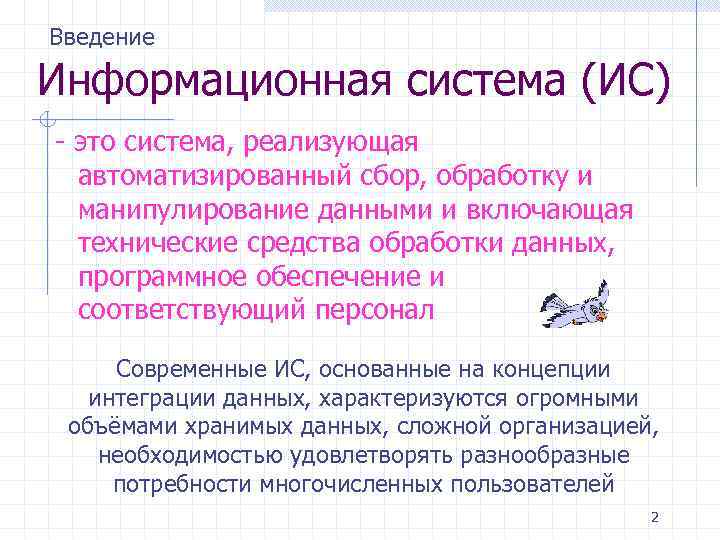 Введение

Информационная система (ИС)

- это система, реализующая автоматизированный сбор, обработку и манипулирование данными и включающая технические средства обработки данных, программное обеспечение и соответствующий персонал

Современные ИС, основанные на концепции интеграции данных, характеризуются огромными объёмами хранимых данных, сложной организацией, необходимостью удовлетворять разнообразные потребности многочисленных пользователей

2